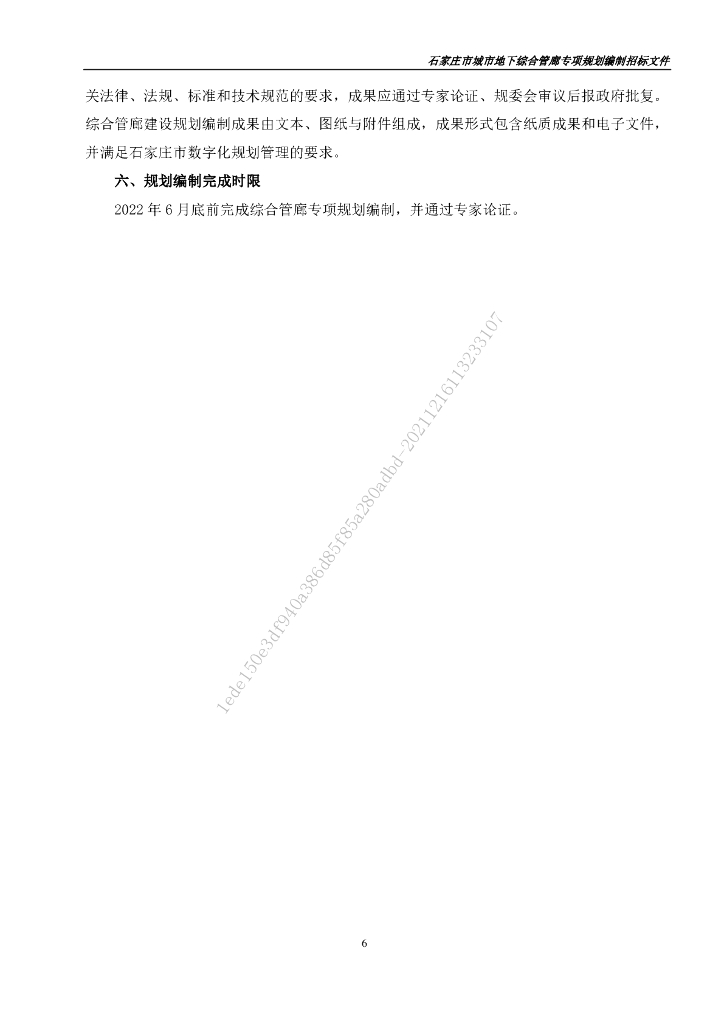 石家庄市城市地下综合管廊专项规划编制招标文件

关法律、法规、标准和技术规范的要求，成果应通过专家论证、规委会审议后报政府批复。综合管廊建设规划编制成果由文本、图纸与附件组成，成果形式包含纸质成果和电子文件，并满足石家庄市数字化规划管理的要求。

六、规划编制完成时限

2022 年 6 月底前完成综合管廊专项规划编制，并通过专家论证。

1ede150e3df940a386d85f85a280adbd-20211216113233107

6